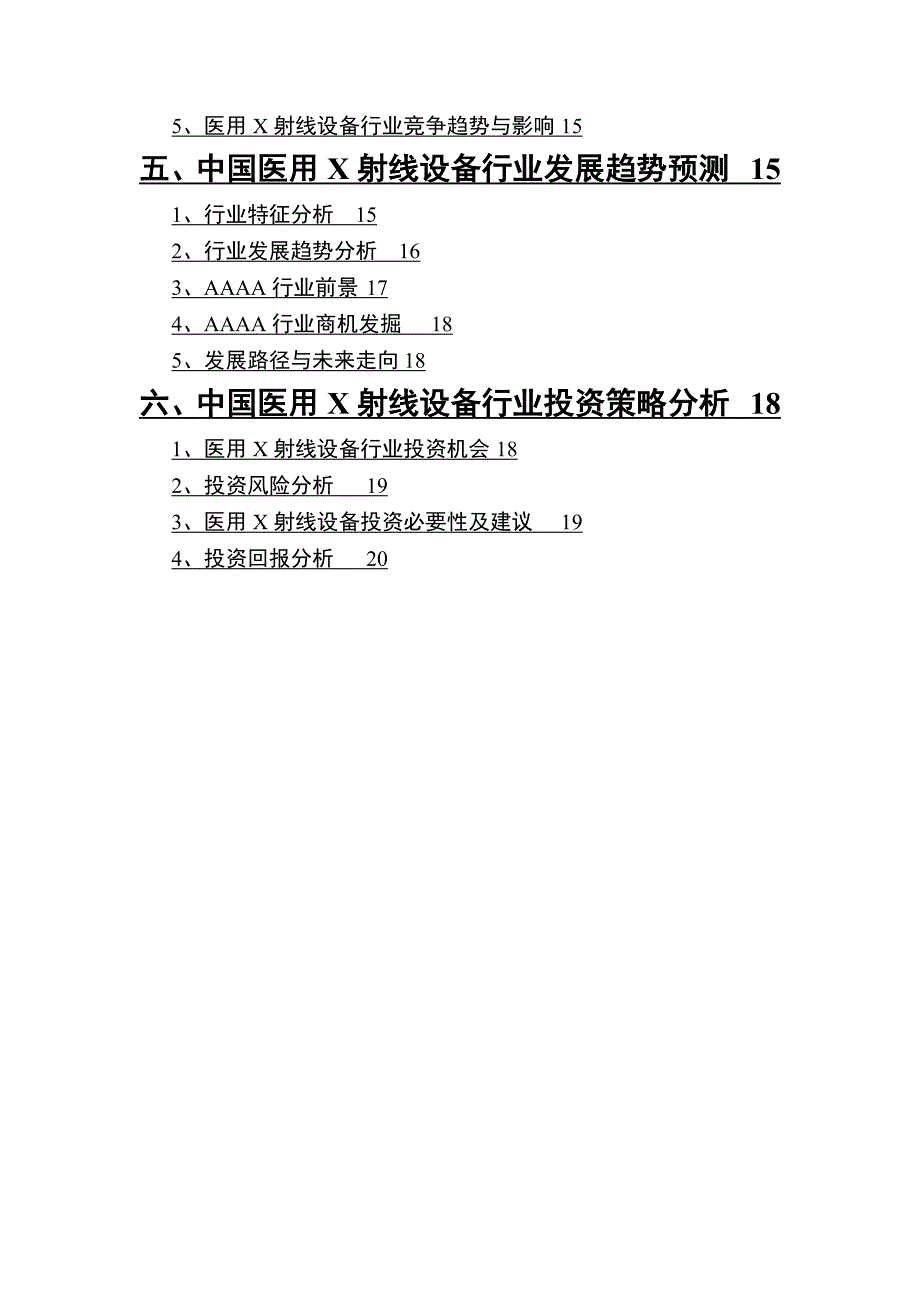 5、医用 X 射线设备行业竞争趋势与影响 15

五、中国医用 X 射线设备行业发展趋势预测 15

1、行业特征分析 15

2、行业发展趋势分析 16

3、AAAA 行业前景 17

4、AAAA 行业商机发掘 18

5、发展路径与未来走向 18

六、中国医用 X 射线设备行业投资策略分析 18

1、医用 X 射线设备行业投资机会 18

2、投资风险分析 19

3、医用 X 射线设备投资必要性及建议 19

4、投资回报分析 20